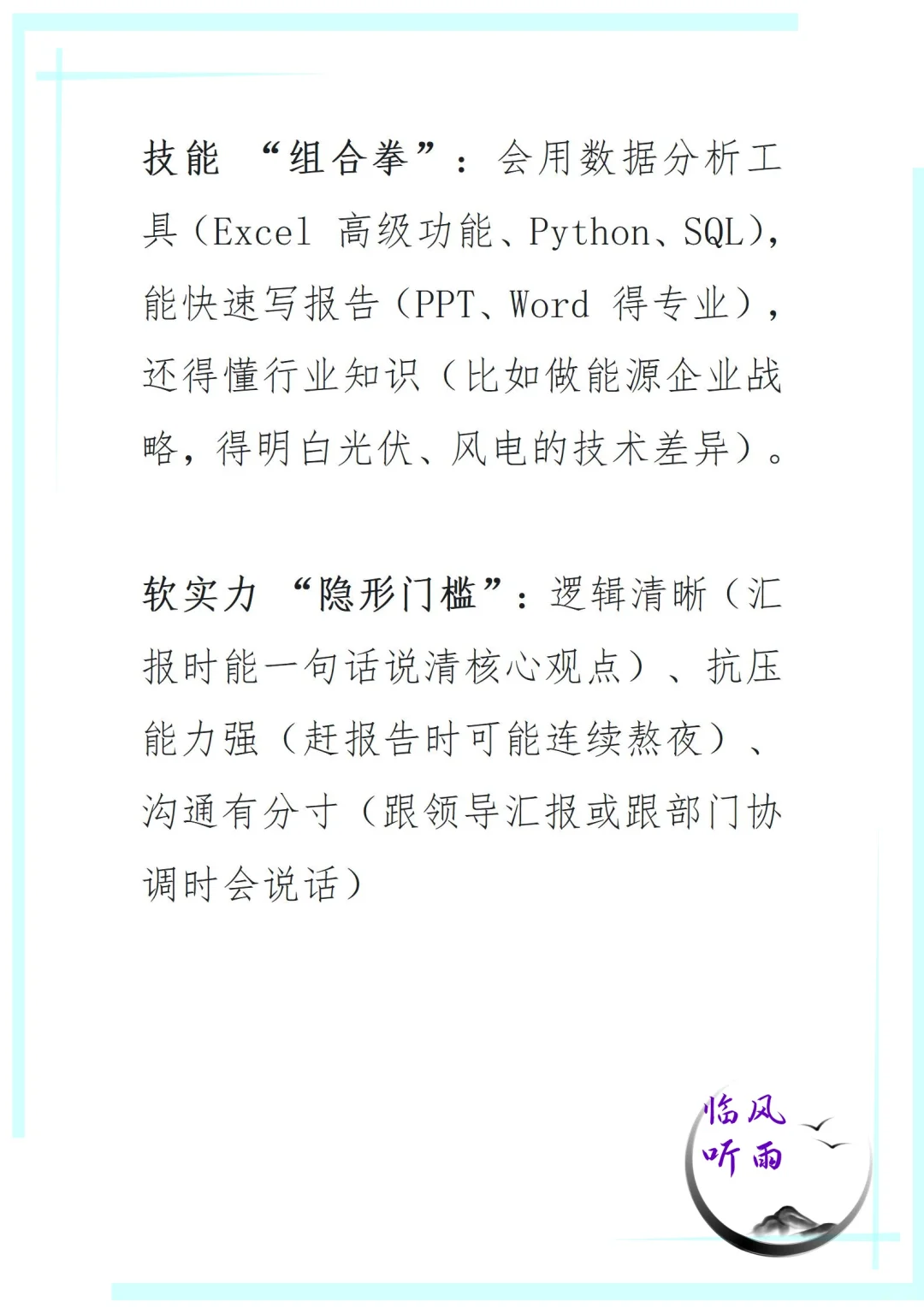 技能 “组合拳”：会用数据分析工具（Excel 高级功能、Python、SQL），能快速写报告（PPT、Word 得专业），还得懂行业知识（比如做能源企业战略，得明白光伏、风电的技术差异）。

软实力 “隐形门槛”：逻辑清晰（汇报时能一句话说清核心观点）、抗压能力强（赶报告时可能连续熬夜）、沟通有分寸（跟领导汇报或跟部门协调时会说话）

临风听雨